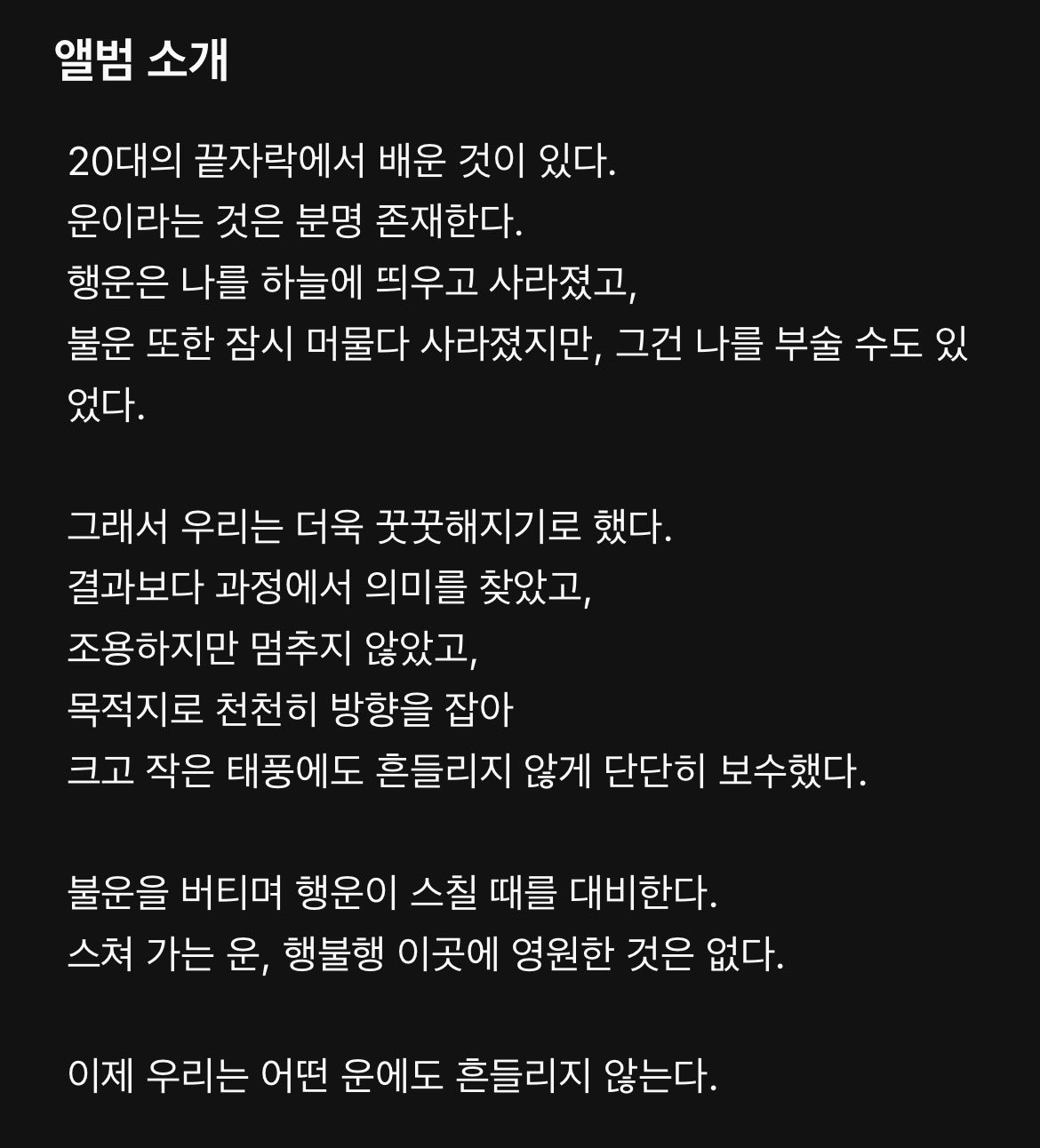 앨범 소개

20대의 끝자락에서 배운 것이 있다.
운이라는 것은 분명 존재한다.
행운은 나를 하늘에 띄우고 사라졌고,
불운 또한 잠시 머물다 사라졌지만, 그건 나를 부술 수도 있었다.

그래서 우리는 더욱 꿋꿋해지기로 했다.
결과보다 과정에서 의미를 찾았고,
조용하지만 멈추지 않았고,
목적지로 천천히 방향을 잡아
크고 작은 태풍에도 흔들리지 않게 단단히 보수했다.

불운을 버티며 행운이 스칠 때를 대비한다.
스쳐 가는 운, 행불행 이곳에 영원한 것은 없다.

이제 우리는 어떤 운에도 흔들리지 않는다.